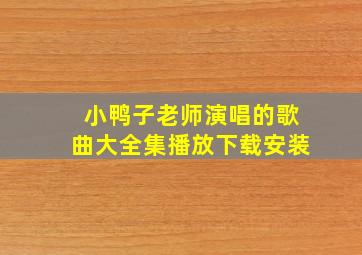 小鸭子老师演唱的歌曲大全集播放下载安装